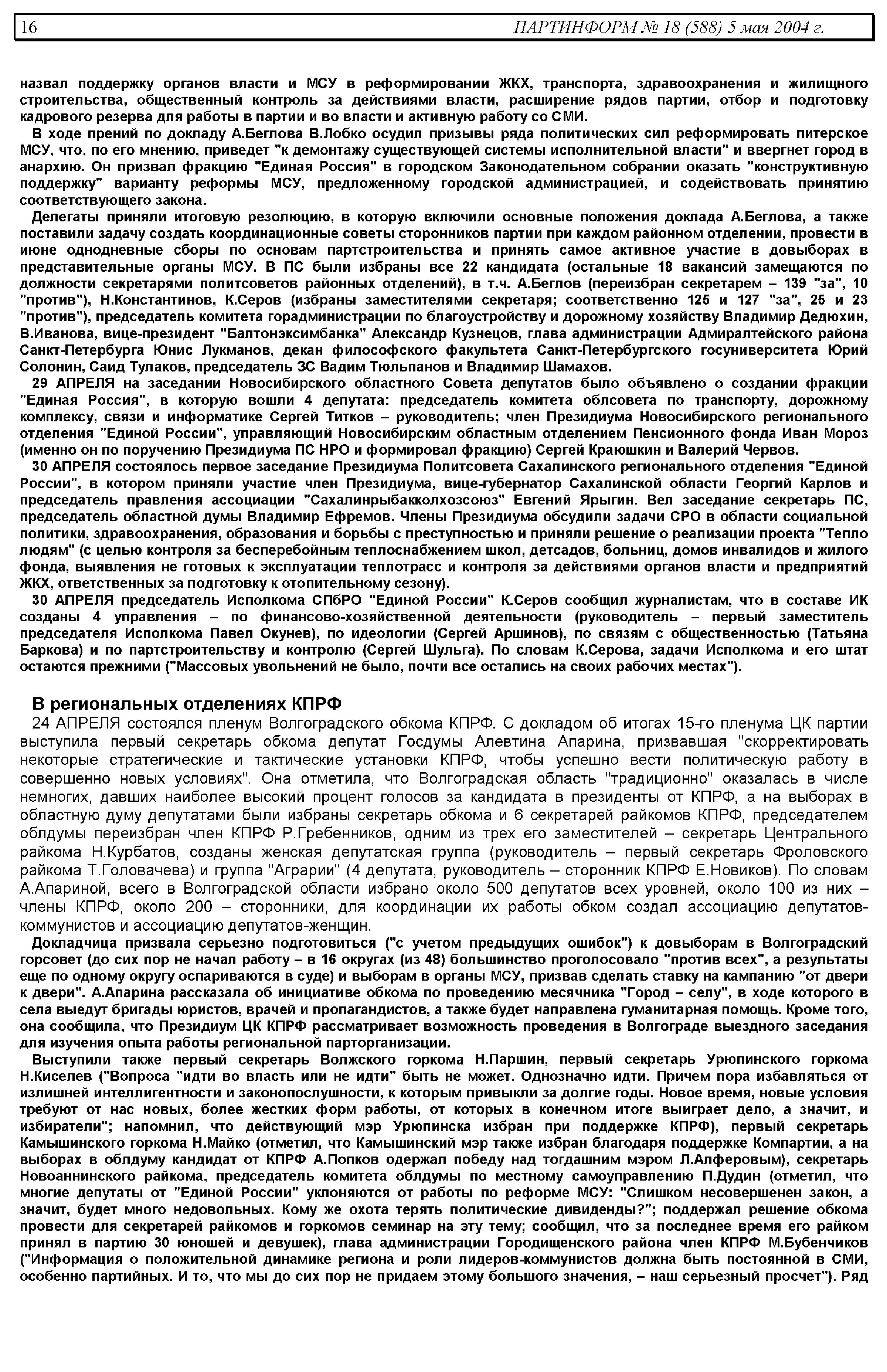 16 ПАРТИНФОРМ № 18 (588) 5 мая 2004 г.

назвал поддержку органов власти и МСУ в реформировании ЖКХ, транспорта, здравоохранения и жилищного строительства, общественный контроль за действиями власти, расширение рядов партии, отбор и подготовку кадрового резерва для работы в партии и во власти и активную работу со СМИ.

В ходе прений по докладу А.Беглова В.Лобко осудил призывы ряда политических сил реформировать питерское МСУ, что, по его мнению, приведет "к демонтажу существующей системы исполнительной власти" и ввергнет город в анархию. Он призвал фракцию "Единая Россия" в городском Законодательном собрании оказать "конструктивную поддержку" варианту реформы МСУ, предложенному городской администрацией, и содействовать принятию соответствующего закона.

Делегаты приняли итоговую резолюцию, в которую включили основные положения доклада А.Беглова, а также поставили задачу создать координационные советы сторонников партии при каждом районном отделении, провести в июне однодневные сборы по основам партстроительства и принять самое активное участие в довыборах в представительные органы МСУ. В ПС были избраны все 22 кандидата (остальные 18 вакансий замещаются по должности секретарями политсоветов районных отделений), в т.ч. А.Беглов (переизбран секретарем – 139 "за", 10 "против"), Н.Константинов, К.Серов (избраны заместителями секретаря; соответственно 125 и 127 "за", 25 и 23 "против"), председатель комитета горадминистрации по благоустройству и дорожному хозяйству Владимир Дедюхин, В.Иванова, вице-президент "Балтонэксимбанка" Александр Кузнецов, глава администрации Адмиралтейского района Санкт-Петербурга Юнис Лукманов, декан философского факультета Санкт-Петербургского госуниверситета Юрий Солонин, Саид Тулаков, председатель ЗС Вадим Тюльпанов и Владимир Шамахов.

29 АПРЕЛЯ на заседании Новосибирского областного Совета депутатов было объявлено о создании фракции "Единая Россия", в которую вошли 4 депутата: председатель комитета облсовета по транспорту, дорожному комплексу, связи и информатике Сергей Титков – руководитель; член Президиума Новосибирского регионального отделения "Единой России", управляющий Новосибирским областным отделением Пенсионного фонда Иван Мороз (именно он по поручению Президиума ПС НРО и формировал фракцию) Сергей Краюшкин и Валерий Червов.

30 АПРЕЛЯ состоялось первое заседание Президиума Политсовета Сахалинского регионального отделения "Единой России", в котором приняли участие член Президиума, вице-губернатор Сахалинской области Георгий Карлов и председатель правления ассоциации "Сахалинрыбакколхозсоюз" Евгений Ярыгин. Вел заседание секретарь ПС, председатель областной думы Владимир Ефремов. Члены Президиума обсудили задачи СРО в области социальной политики, здравоохранения, образования и борьбы с преступностью и приняли решение о реализации проекта "Тепло людям" (с целью контроля за бесперебойным теплоснабжением школ, детсадов, больниц, домов инвалидов и жилого фонда, выявления не готовых к эксплуатации теплотрасс и контроля за действиями органов власти и предприятий ЖКХ, ответственных за подготовку к отопительному сезону).

30 АПРЕЛЯ председатель Исполкома СПбРО "Единой России" К.Серов сообщил журналистам, что в составе ИК созданы 4 управления – по финансово-хозяйственной деятельности (руководитель – первый заместитель председателя Исполкома Павел Окунев), по идеологии (Сергей Аршинов), по связям с общественностью (Татьяна Баркова) и по партстроительству и контролю (Сергей Шульга). По словам К.Серова, задачи Исполкома и его штат остаются прежними ("Массовых увольнений не было, почти все остались на своих рабочих местах").

В региональных отделениях КПРФ

24 АПРЕЛЯ состоялся пленум Волгоградского обкома КПРФ. С докладом об итогах 15-го пленума ЦК партии выступила первый секретарь обкома депутат Госдумы Алевтина Апарина, призвавшая "скорректировать некоторые стратегические и тактические установки КПРФ, чтобы успешно вести политическую работу в совершенно новых условиях". Она отметила, что Волгоградская область "традиционно" оказалась в числе немногих, давших наиболее высокий процент голосов за кандидата в президенты от КПРФ, а на выборах в областную думу депутатами были избраны секретарь обкома и 6 секретарей райкомов КПРФ, председателем облдумы переизбран член КПРФ Р.Гребенников, одним из трех его заместителей – секретарь Центрального райкома Н.Курбатов, созданы женская депутатская группа (руководитель – первый секретарь Фроловского райкома Т.Головачева) и группа "Аграрии" (4 депутата, руководитель – сторонник КПРФ Е.Новиков). По словам А.Апариной, всего в Волгоградской области избрано около 500 депутатов всех уровней, около 100 из них – члены КПРФ, около 200 – сторонники, для координации их работы обком создал ассоциацию депутатов-коммунистов и ассоциацию депутатов-женщин.

Докладчица призвала серьезно подготовиться ("с учетом предыдущих ошибок") к довыборам в Волгоградский горсовет (до сих пор не начал работу – в 16 округах (из 48) большинство проголосовало "против всех", а результаты еще по одному округу оспариваются в суде) и выборам в органы МСУ, призвав сделать ставку на кампанию "от двери к двери". А.Апарина рассказала об инициативе обкома по проведению месячника "Город – селу", в ходе которого в села выедут бригады юристов, врачей и пропагандистов, а также будет направлена гуманитарная помощь. Кроме того, она сообщила, что Президиум ЦК КПРФ рассматривает возможность проведения в Волгограде выездного заседания для изучения опыта работы региональной парторганизации.

Выступили также первый секретарь Волжского горкома Н.Паршин, первый секретарь Урюпинского горкома Н.Киселев ("Вопроса "идти во власть или не идти" быть не может. Однозначно идти. Причем пора избавляться от излишней интеллигентности и законопослушности, к которым привыкли за долгие годы. Новое время, новые условия требуют от нас новых, более жестких форм работы, от которых в конечном итоге выиграет дело, а значит, и избиратели"; напомнил, что действующий мэр Урюпинска избран при поддержке КПРФ), первый секретарь Камышинского горкома Н.Майко (отметил, что Камышинский мэр также избран благодаря поддержке Компартии, а на выборах в облдуму кандидат от КПРФ А.Попков одержал победу над тогдашним мэром Л.Алферовым), секретарь Новоаннинского райкома, председатель комитета облдумы по местному самоуправлению П.Дудин (отметил, что многие депутаты от "Единой России" уклоняются от работы по реформе МСУ: "Слишком несовершенен закон, а значит, будет много недовольных. Кому же охота терять политические дивиденды?"; поддержал решение обкома провести для секретарей райкомов и горкомов семинар на эту тему; сообщил, что за последнее время его райком принял в партию 30 юношей и девушек), глава администрации Городищенского района член КПРФ М.Бубенчиков ("Информация о положительной динамике региона и роли лидеров-коммунистов должна быть постоянной в СМИ, особенно партийных. И то, что мы до сих пор не придаем этому большого значения, – наш серьезный просчет"). Ряд